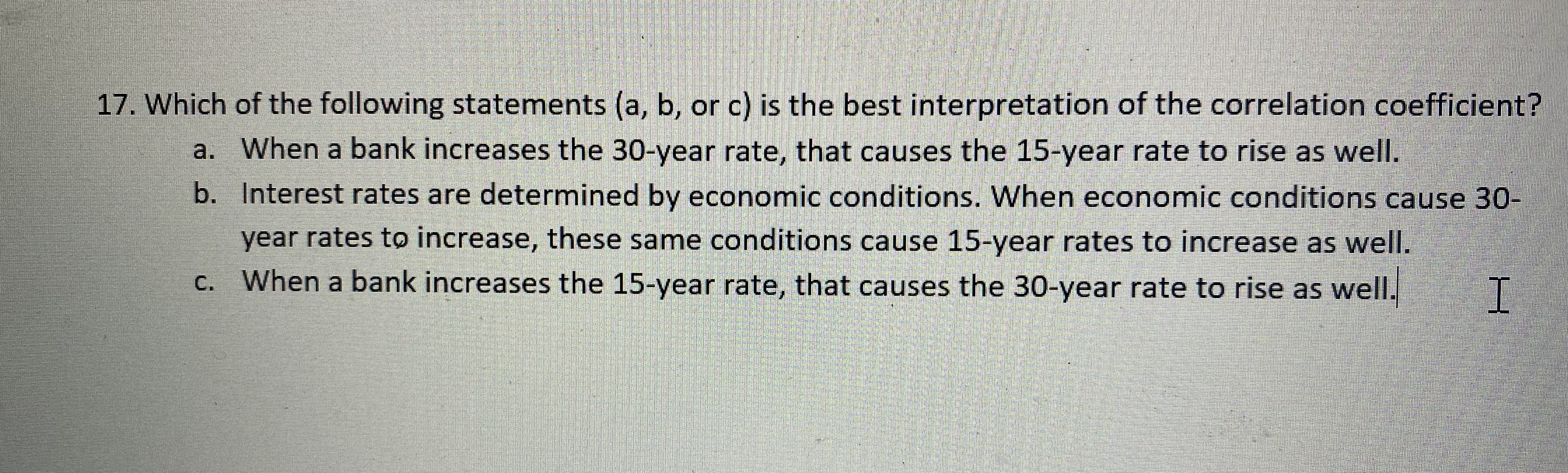 17. Which of the following statements (a, b, or c) is the best interpretation of the correlation coefficient?

a. When a bank increases the 30-year rate, that causes the 15-year rate to rise as well.

b. Interest rates are determined by economic conditions. When economic conditions cause 30-year rates to increase, these same conditions cause 15-year rates to increase as well.

c. When a bank increases the 15-year rate, that causes the 30-year rate to rise as well.